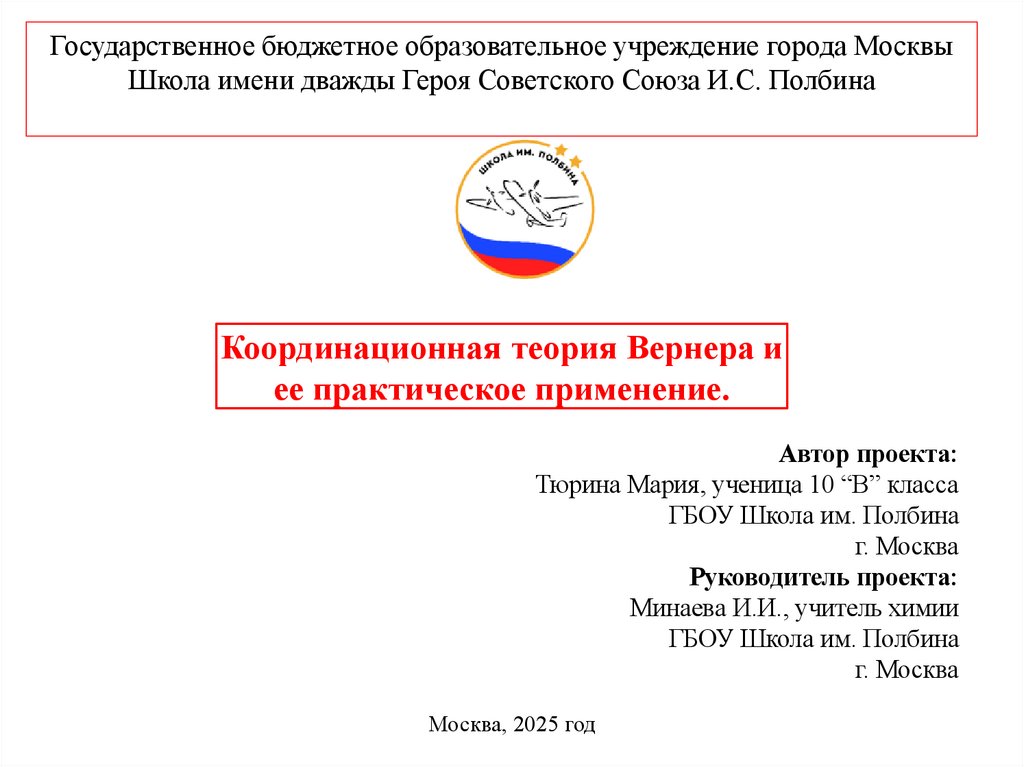 Государственное бюджетное образовательное учреждение города Москвы
Школа имени дважды Героя Советского Союза И.С. Полбина

ШКОЛА ИМ. ПОЛБИНА

Координационная теория Вернера и ее практическое применение.

Автор проекта:
Тюрина Мария, ученица 10 "В" класса
ГБОУ Школа им. Полбина
г. Москва
Руководитель проекта:
Минаева И.И., учитель химии
ГБОУ Школа им. Полбина
г. Москва

Москва, 2025 год